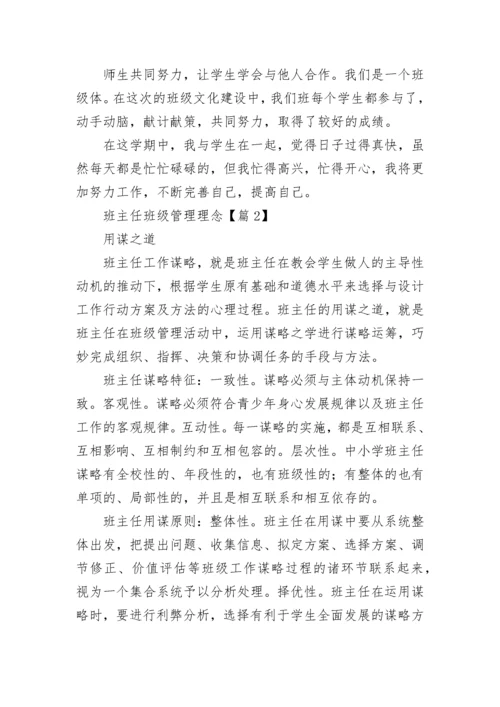 师生共同努力，让学生学会与他人合作。我们是一个班级体。在这次的班级文化建设中，我们班每个学生都参与了，动手动脑，献计献策，共同努力，取得了较好的成绩。

在这学期中，我与学生在一起，觉得日子过得真快，虽然每天都是忙忙碌碌的，但我忙得高兴，忙得开心，我将更加努力工作，不断完善自己，提高自己。

班主任班级管理理念【篇 2】

用谋之道

班主任工作谋略，就是班主任在教会学生做人的主导性动机的推动下，根据学生原有基础和道德水平来选择与设计工作行动方案及方法的心理过程。班主任的用谋之道，就是班主任在班级管理活动中，运用谋略之学进行谋略运筹，巧妙完成组织、指挥、决策和协调任务的手段与方法。

班主任谋略特征：一致性。谋略必须与主体动机保持一致。客观性。谋略必须符合青少年身心发展规律以及班主任工作的客观规律。互动性。每一谋略的实施，都是互相联系、互相影响、互相制约和互相包容的。层次性。中小学班主任谋略有全校性的、年段性的，也有班级性的；有整体的也有单项的、局部性的，并且是相互联系和相互依存的。

班主任用谋原则：整体性。班主任在用谋中要从系统整体出发，把提出问题、收集信息、拟定方案、选择方案、调节修正、价值评估等班级工作谋略过程的诸环节联系起来，视为一个集合系统予以分析处理。择优性。班主任在运用谋略时，要进行利弊分析，选择有利于学生全面发展的谋略方